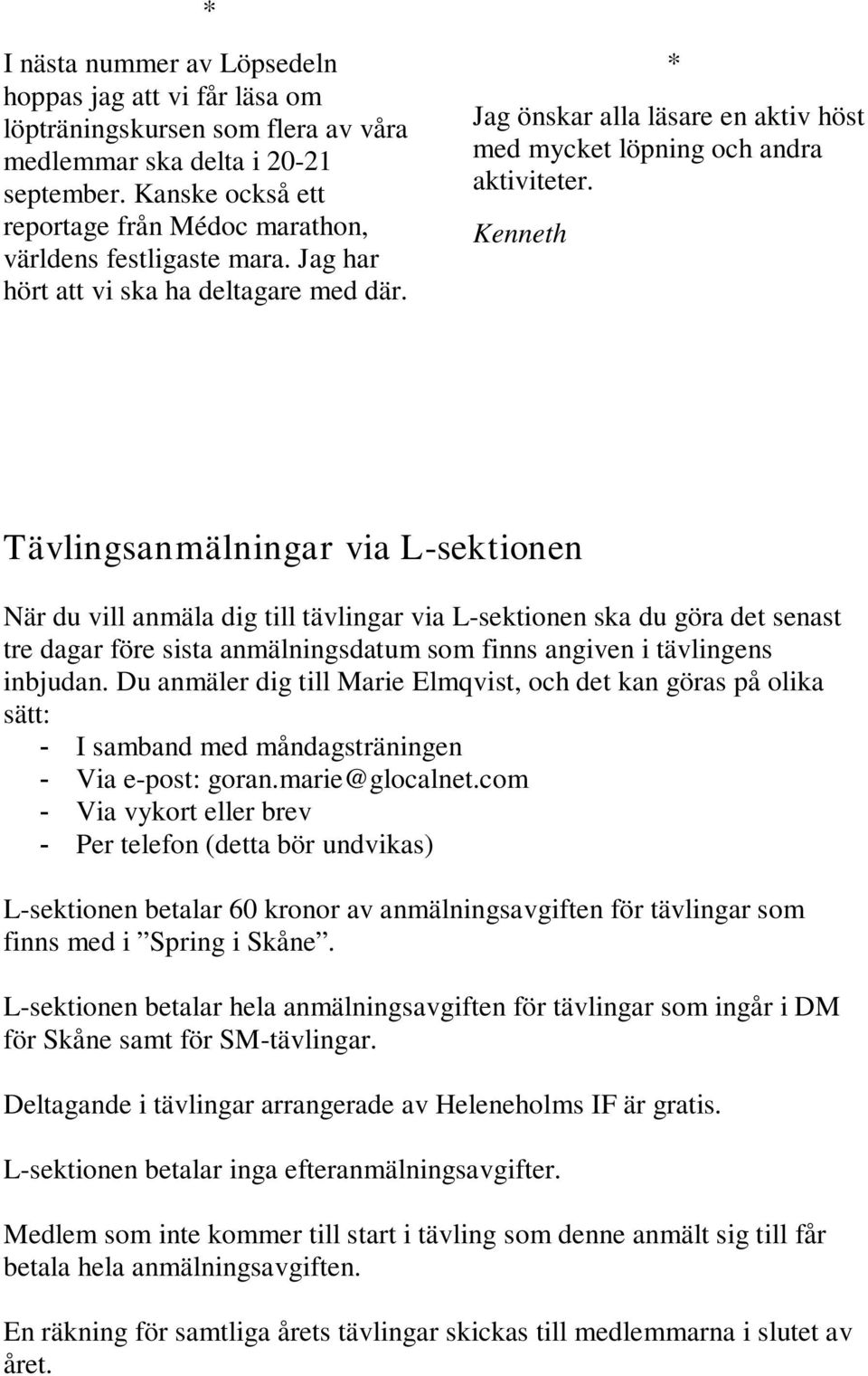 *

I nästa nummer av Löpsedeln hoppas jag att vi får läsa om löpträningskursen som flera av våra medlemmar ska delta i 20-21 september. Kanske också ett reportage från Médoc marathon, världens festligaste mara. Jag har hört att vi ska ha deltagare med där.

*

Jag önskar alla läsare en aktiv höst med mycket löpning och andra aktiviteter.

Kenneth

Tävlingsanmälningar via L-sektionen

När du vill anmäla dig till tävlingar via L-sektionen ska du göra det senast tre dagar före sista anmälningsdatum som finns angiven i tävlingens inbjudan. Du anmäler dig till Marie Elmqvist, och det kan göras på olika sätt:
- I samband med måndagsträningen
- Via e-post: goran.marie@glocalnet.com
- Via vykort eller brev
- Per telefon (detta bör undvikas)

L-sektionen betalar 60 kronor av anmälningsavgiften för tävlingar som finns med i ”Spring i Skåne”.

L-sektionen betalar hela anmälningsavgiften för tävlingar som ingår i DM för Skåne samt för SM-tävlingar.

Deltagande i tävlingar arrangerade av Heleneholms IF är gratis.

L-sektionen betalar inga efteranmälningsavgifter.

Medlem som inte kommer till start i tävling som denne anmält sig till får betala hela anmälningsavgiften.

En räkning för samtliga årets tävlingar skickas till medlemmarna i slutet av året.